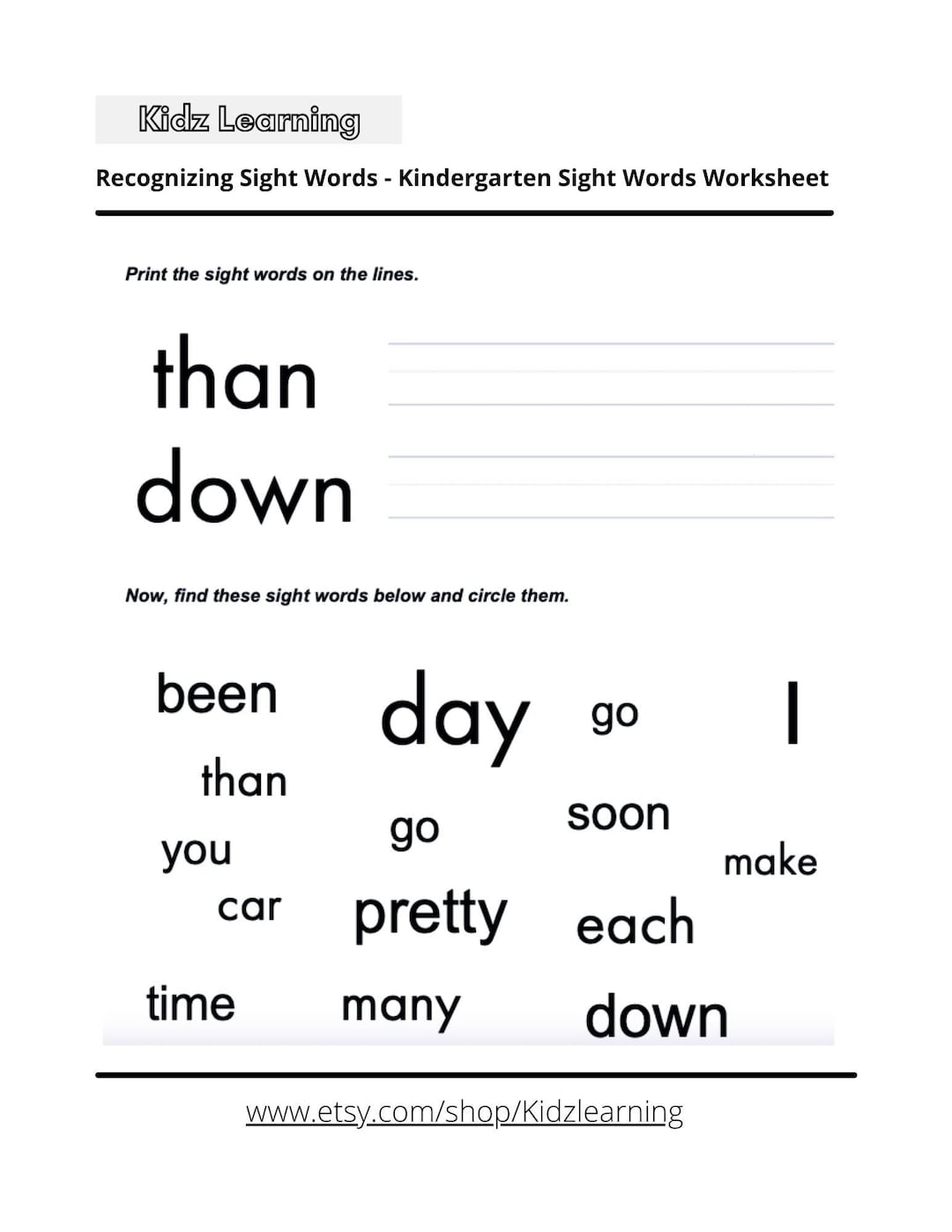 Kidz Learning

Recognizing Sight Words - Kindergarten Sight Words Worksheet

Print the sight words on the lines.

than

down

Now, find these sight words below and circle them.

been day go I

than

you go soon

make

car pretty each

time many down

www.etsy.com/shop/Kidzlearning